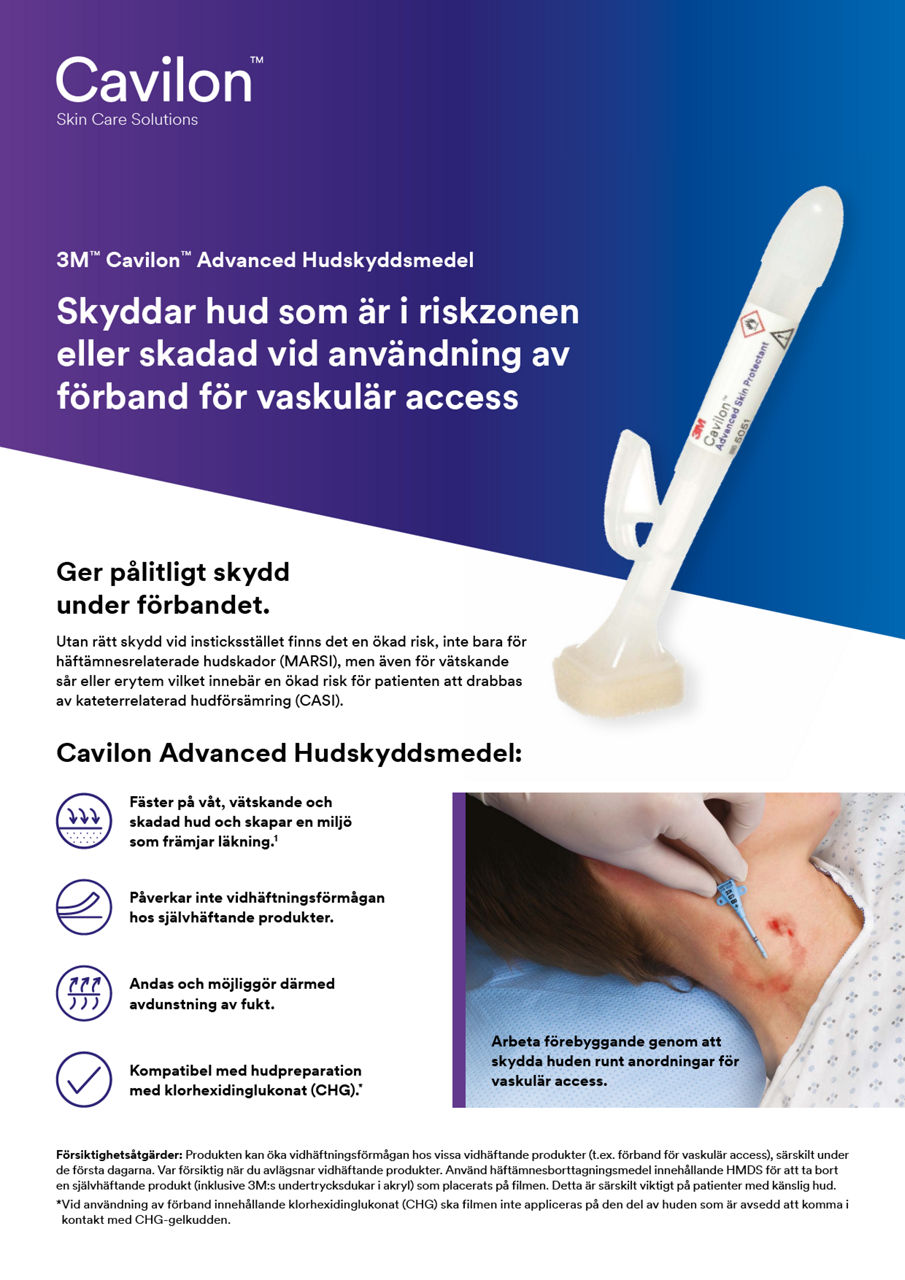 Cavilon™
Skin Care Solutions

3M™ Cavilon™ Advanced Hudskyddsmedel

Skyddar hud som är i riskzonen eller skadad vid användning av förband för vaskulär access

3M
Cavilon™
Advanced Skin Protectant
5051

Ger pålitligt skydd under förbandet.

Utan rätt skydd vid insticksstället finns det en ökad risk, inte bara för häftämnesrelaterade hudskador (MARSI), men även för vätskande sår eller erytem vilket innebär en ökad risk för patienten att drabbas av kateterrelaterad hudförsämring (CASI).

Cavilon Advanced Hudskyddsmedel:

Fäster på våt, vätskande och skadad hud och skapar en miljö som främjar läkning.$^1$

Påverkar inte vidhäftningsförmågan hos självhäftande produkter.

Andas och möjliggör därmed avdunstning av fukt.

Kompatibel med hudpreparation med klorhexidinglukonat (CHG).*

Arbeta förebyggande genom att skydda huden runt anordningar för vaskulär access.

Försiktighetsåtgärder: Produkten kan öka vidhäftningsförmågan hos vissa vidhäftande produkter (t.ex. förband för vaskulär access), särskilt under de första dagarna. Var försiktig när du avlägsnar vidhäftande produkter. Använd häftämnesborttagningsmedel innehållande HMDS för att ta bort en självhäftande produkt (inklusive 3M:s undertrycksdukar i akryl) som placerats på filmen. Detta är särskilt viktigt på patienter med känslig hud.
*Vid användning av förband innehållande klorhexidinglukonat (CHG) ska filmen inte appliceras på den del av huden som är avsedd att komma i kontakt med CHG-gelkudden.